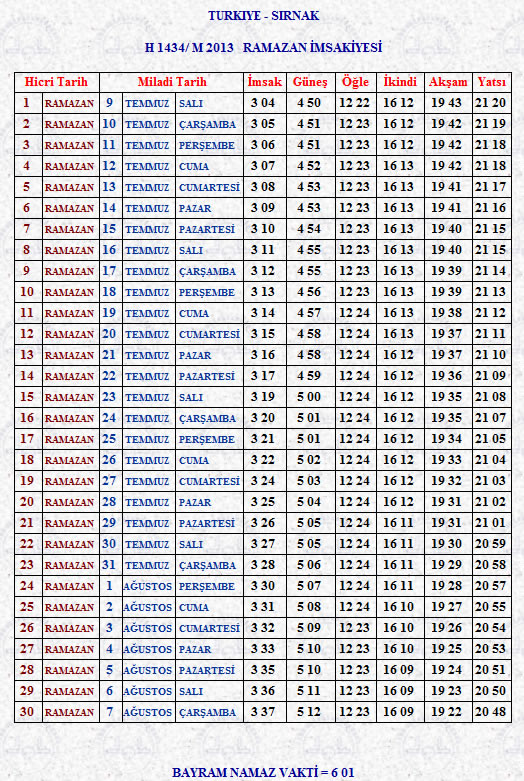 TURKIYE - SIRNAK

H 1434/ M 2013 RAMAZAN İMSAKİYESİ

| Hicri Tarih | | Miladi Tarih | | | İmsak | Güneş | Öğle | İkindi | Akşam | Yatsı |
|---|---|---|---|---|---|---|---|---|---|---|
| 1 | RAMAZAN | 9 | TEMMUZ | SALI | 3 04 | 4 50 | 12 22 | 16 12 | 19 43 | 21 20 |
| 2 | RAMAZAN | 10 | TEMMUZ | ÇARŞAMBA | 3 05 | 4 51 | 12 23 | 16 12 | 19 42 | 21 19 |
| 3 | RAMAZAN | 11 | TEMMUZ | PERŞEMBE | 3 06 | 4 51 | 12 23 | 16 12 | 19 42 | 21 18 |
| 4 | RAMAZAN | 12 | TEMMUZ | CUMA | 3 07 | 4 52 | 12 23 | 16 13 | 19 42 | 21 18 |
| 5 | RAMAZAN | 13 | TEMMUZ | CUMARTESİ | 3 08 | 4 53 | 12 23 | 16 13 | 19 41 | 21 17 |
| 6 | RAMAZAN | 14 | TEMMUZ | PAZAR | 3 09 | 4 53 | 12 23 | 16 13 | 19 41 | 21 16 |
| 7 | RAMAZAN | 15 | TEMMUZ | PAZARTESİ | 3 10 | 4 54 | 12 23 | 16 13 | 19 40 | 21 15 |
| 8 | RAMAZAN | 16 | TEMMUZ | SALI | 3 11 | 4 55 | 12 23 | 16 13 | 19 40 | 21 15 |
| 9 | RAMAZAN | 17 | TEMMUZ | ÇARŞAMBA | 3 12 | 4 55 | 12 23 | 16 13 | 19 39 | 21 14 |
| 10 | RAMAZAN | 18 | TEMMUZ | PERŞEMBE | 3 13 | 4 56 | 12 23 | 16 13 | 19 39 | 21 13 |
| 11 | RAMAZAN | 19 | TEMMUZ | CUMA | 3 14 | 4 57 | 12 24 | 16 13 | 19 38 | 21 12 |
| 12 | RAMAZAN | 20 | TEMMUZ | CUMARTESİ | 3 15 | 4 58 | 12 24 | 16 13 | 19 37 | 21 11 |
| 13 | RAMAZAN | 21 | TEMMUZ | PAZAR | 3 16 | 4 58 | 12 24 | 16 12 | 19 37 | 21 10 |
| 14 | RAMAZAN | 22 | TEMMUZ | PAZARTESİ | 3 17 | 4 59 | 12 24 | 16 12 | 19 36 | 21 09 |
| 15 | RAMAZAN | 23 | TEMMUZ | SALI | 3 19 | 5 00 | 12 24 | 16 12 | 19 35 | 21 08 |
| 16 | RAMAZAN | 24 | TEMMUZ | ÇARŞAMBA | 3 20 | 5 01 | 12 24 | 16 12 | 19 35 | 21 07 |
| 17 | RAMAZAN | 25 | TEMMUZ | PERŞEMBE | 3 21 | 5 01 | 12 24 | 16 12 | 19 34 | 21 05 |
| 18 | RAMAZAN | 26 | TEMMUZ | CUMA | 3 22 | 5 02 | 12 24 | 16 12 | 19 33 | 21 04 |
| 19 | RAMAZAN | 27 | TEMMUZ | CUMARTESİ | 3 24 | 5 03 | 12 24 | 16 12 | 19 32 | 21 03 |
| 20 | RAMAZAN | 28 | TEMMUZ | PAZAR | 3 25 | 5 04 | 12 24 | 16 12 | 19 31 | 21 02 |
| 21 | RAMAZAN | 29 | TEMMUZ | PAZARTESİ | 3 26 | 5 05 | 12 24 | 16 11 | 19 31 | 21 01 |
| 22 | RAMAZAN | 30 | TEMMUZ | SALI | 3 27 | 5 05 | 12 24 | 16 11 | 19 30 | 20 59 |
| 23 | RAMAZAN | 31 | TEMMUZ | ÇARŞAMBA | 3 28 | 5 06 | 12 24 | 16 11 | 19 29 | 20 58 |
| 24 | RAMAZAN | 1 | AĞUSTOS | PERŞEMBE | 3 30 | 5 07 | 12 24 | 16 11 | 19 28 | 20 57 |
| 25 | RAMAZAN | 2 | AĞUSTOS | CUMA | 3 31 | 5 08 | 12 24 | 16 10 | 19 27 | 20 55 |
| 26 | RAMAZAN | 3 | AĞUSTOS | CUMARTESİ | 3 32 | 5 09 | 12 23 | 16 10 | 19 26 | 20 54 |
| 27 | RAMAZAN | 4 | AĞUSTOS | PAZAR | 3 33 | 5 10 | 12 23 | 16 10 | 19 25 | 20 53 |
| 28 | RAMAZAN | 5 | AĞUSTOS | PAZARTESİ | 3 35 | 5 10 | 12 23 | 16 09 | 19 24 | 20 51 |
| 29 | RAMAZAN | 6 | AĞUSTOS | SALI | 3 36 | 5 11 | 12 23 | 16 09 | 19 23 | 20 50 |
| 30 | RAMAZAN | 7 | AĞUSTOS | ÇARŞAMBA | 3 37 | 5 12 | 12 23 | 16 09 | 19 22 | 20 48 |

BAYRAM NAMAZ VAKTİ = 6 01